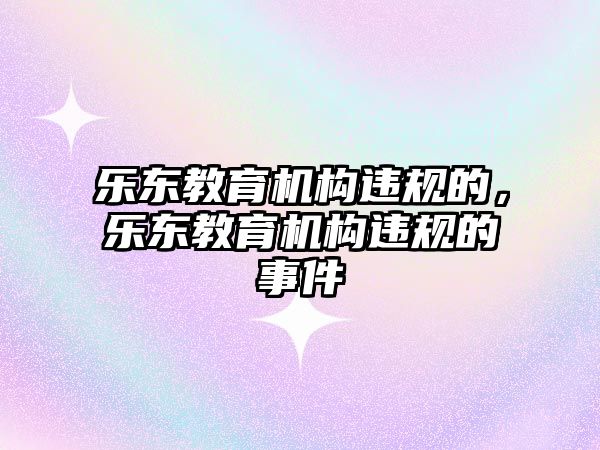 乐东教育机构违规的，乐东教育机构违规的事件